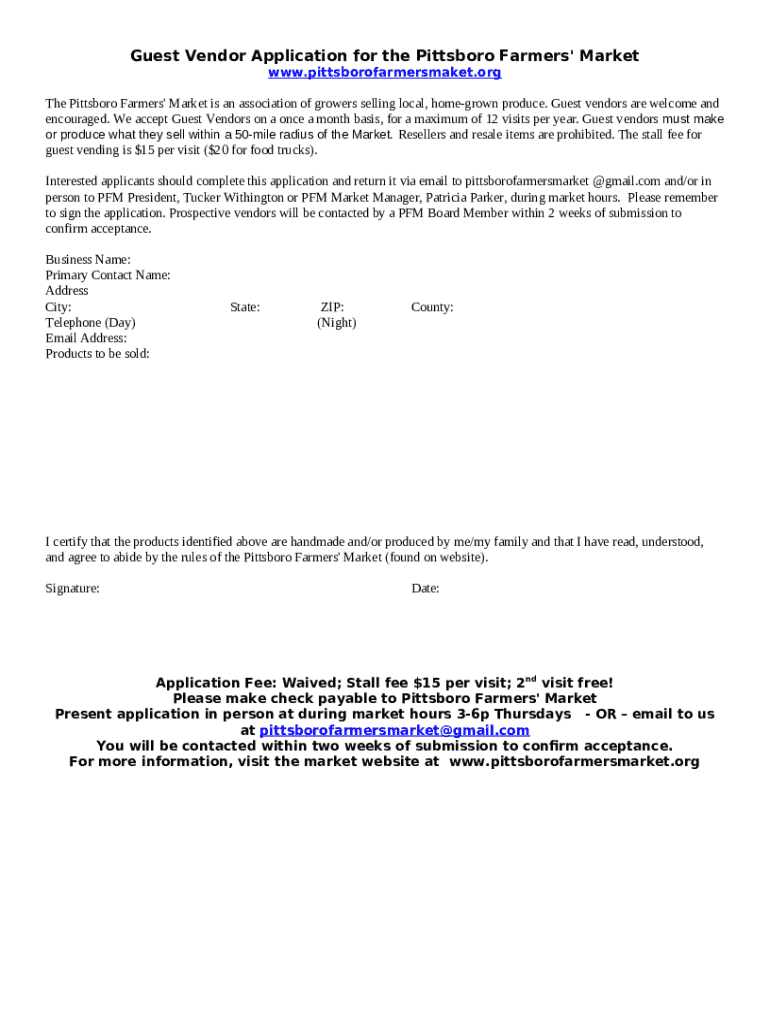 Guest Vendor Application for the Pittsboro Farmers' Market
www.pittsborofarmersmaket.org

The Pittsboro Farmers' Market is an association of growers selling local, home-grown produce. Guest vendors are welcome and encouraged. We accept Guest Vendors on a once a month basis, for a maximum of 12 visits per year. Guest vendors must make or produce what they sell within a 50-mile radius of the Market. Resellers and resale items are prohibited. The stall fee for guest vending is $15 per visit ($20 for food trucks).

Interested applicants should complete this application and return it via email to pittsborofarmersmarket @gmail.com and/or in person to PFM President, Tucker Withington or PFM Market Manager, Patricia Parker, during market hours. Please remember to sign the application. Prospective vendors will be contacted by a PFM Board Member within 2 weeks of submission to confirm acceptance.

Business Name:
Primary Contact Name:
Address
City: State: ZIP: County:
Telephone (Day) (Night)
Email Address:
Products to be sold:

I certify that the products identified above are handmade and/or produced by me/my family and that I have read, understood, and agree to abide by the rules of the Pittsboro Farmers' Market (found on website).

Signature: Date:

Application Fee: Waived; Stall fee $15 per visit; 2$^{nd}$ visit free!
Please make check payable to Pittsboro Farmers' Market
Present application in person at during market hours 3-6p Thursdays - OR – email to us at pittsborofarmersmarket@gmail.com
You will be contacted within two weeks of submission to confirm acceptance.
For more information, visit the market website at www.pittsborofarmersmarket.org